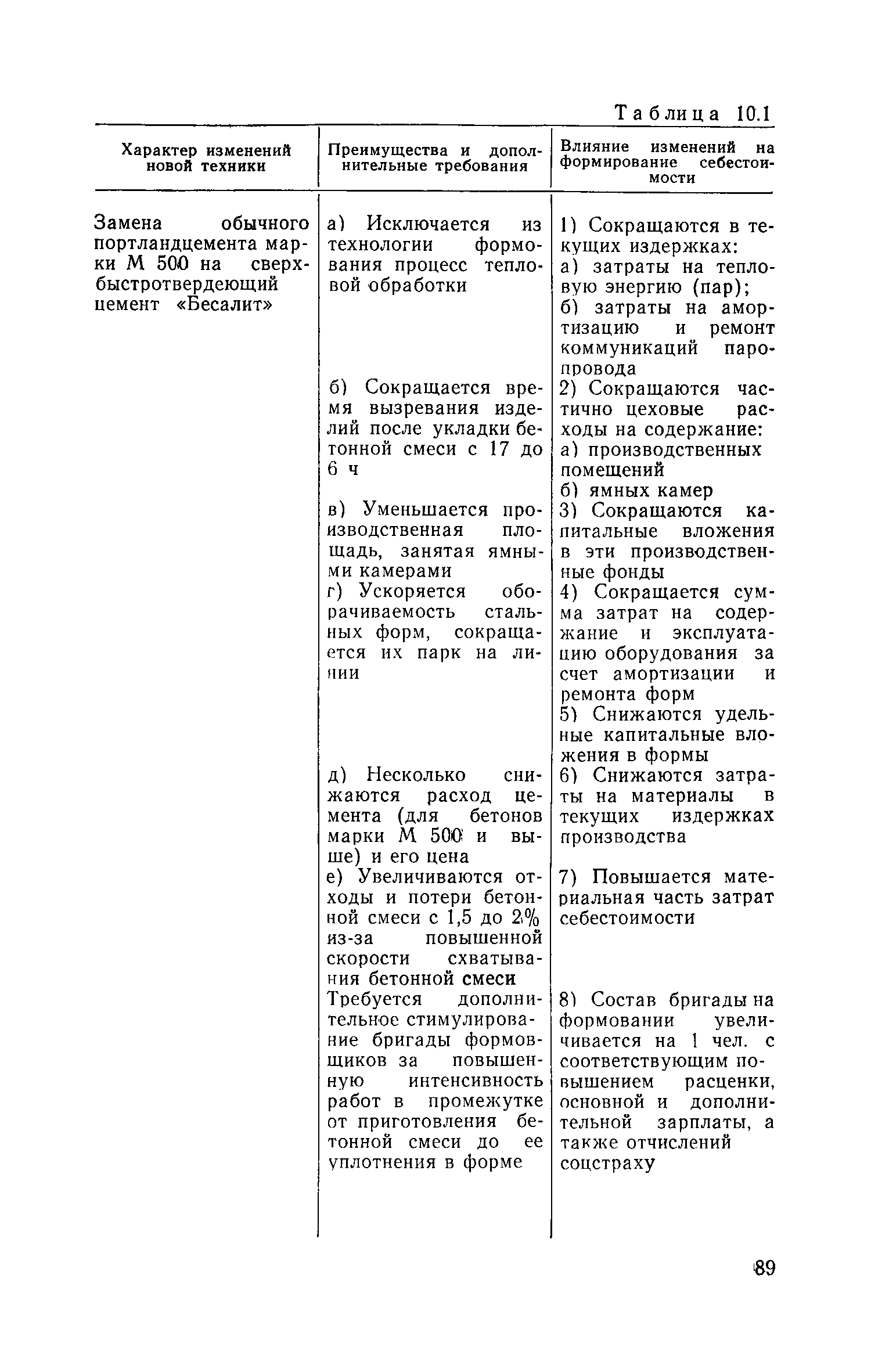 Таблица 10.1

| Характер изменений новой техники | Преимущества и дополнительные требования | Влияние изменений на формирование себестоимости |
|---|---|---|
| Замена обычного портландцемента марки М 500 на сверхбыстротвердеющий цемент «Бесалит» | а) Исключается из технологии формования процесс тепловой обработки | 1) Сокращаются в текущих издержках: а) затраты на тепловую энергию (пар); б) затраты на амортизацию и ремонт коммуникаций паропровода |
| | б) Сокращается время вызревания изделий после укладки бетонной смеси с 17 до 6 ч | 2) Сокращаются частично цеховые расходы на содержание: а) производственных помещений б) ямных камер |
| | в) Уменьшается производственная площадь, занятая ямными камерами | 3) Сокращаются капитальные вложения в эти производственные фонды |
| | г) Ускоряется оборачиваемость стальных форм, сокращается их парк на линии | 4) Сокращается сумма затрат на содержание и эксплуатацию оборудования за счет амортизации и ремонта форм 5) Снижаются удельные капитальные вложения в формы |
| | д) Несколько снижаются расход цемента (для бетонов марки М 500 и выше) и его цена | 6) Снижаются затраты на материалы в текущих издержках производства |
| | е) Увеличиваются отходы и потери бетонной смеси с 1,5 до 2% из-за повышенной скорости схватывания бетонной смеси | 7) Повышается материальная часть затрат себестоимости |
| | Требуется дополнительное стимулирование бригады формовщиков за повышенную интенсивность работ в промежутке от приготовления бетонной смеси до ее уплотнения в форме | 8) Состав бригады на формовании увеличивается на 1 чел. с соответствующим повышением расценки, основной и дополнительной зарплаты, а также отчислений соцстраху |

89